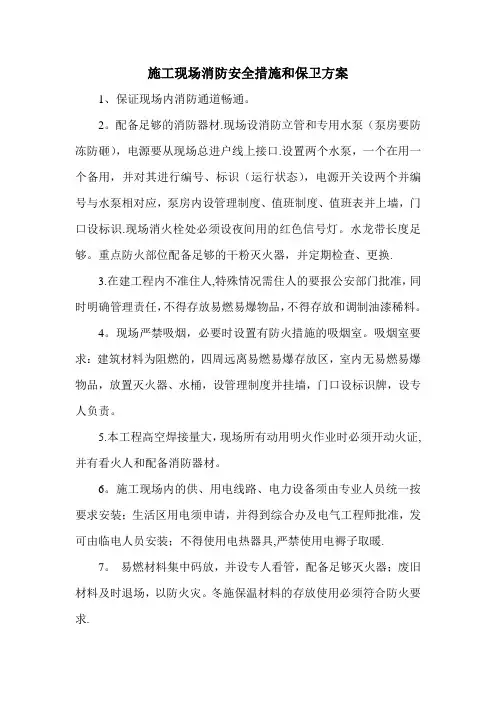 施工现场消防安全措施和保卫方案

1、保证现场内消防通道畅通。

2。配备足够的消防器材.现场设消防立管和专用水泵（泵房要防冻防砸），电源要从现场总进户线上接口.设置两个水泵，一个在用一个备用，并对其进行编号、标识（运行状态），电源开关设两个并编号与水泵相对应，泵房内设管理制度、值班制度、值班表并上墙，门口设标识.现场消火栓处必须设夜间用的红色信号灯。水龙带长度足够。重点防火部位配备足够的干粉灭火器，并定期检查、更换.

3.在建工程内不准住人,特殊情况需住人的要报公安部门批准，同时明确管理责任，不得存放易燃易爆物品，不得存放和调制油漆稀料。

4。现场严禁吸烟，必要时设置有防火措施的吸烟室。吸烟室要求：建筑材料为阻燃的，四周远离易燃易爆存放区，室内无易燃易爆物品，放置灭火器、水桶，设管理制度并挂墙，门口设标识牌，设专人负责。

5.本工程高空焊接量大，现场所有动用明火作业时必须开动火证，并有看火人和配备消防器材。

6。施工现场内的供、用电线路、电力设备须由专业人员统一按要求安装；生活区用电须申请，并得到综合办及电气工程师批准，发可由临电人员安装；不得使用电热器具,严禁使用电褥子取暖.

7。 易燃材料集中码放，并设专人看管，配备足够灭火器；废旧材料及时退场，以防火灾。冬施保温材料的存放使用必须符合防火要求.